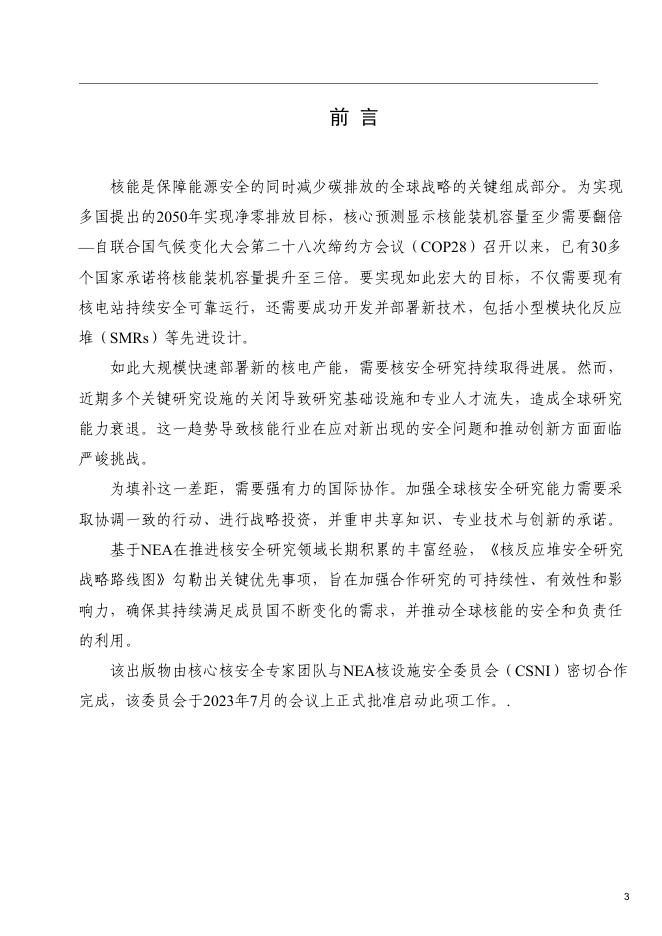 前 言

核能是保障能源安全的同时减少碳排放的全球战略的关键组成部分。为实现多国提出的2050年实现净零排放目标，核心预测显示核能装机容量至少需要翻倍—自联合国气候变化大会第二十八次缔约方会议（COP28）召开以来，已有30多个国家承诺将核能装机容量提升至三倍。要实现如此宏大的目标，不仅需要现有核电站持续安全可靠运行，还需要成功开发并部署新技术，包括小型模块化反应堆（SMRs）等先进设计。

如此大规模快速部署新的核电产能，需要核安全研究持续取得进展。然而，近期多个关键研究设施的关闭导致研究基础设施和专业人才流失，造成全球研究能力衰退。这一趋势导致核能行业在应对新出现的安全问题和推动创新方面面临严峻挑战。

为填补这一差距，需要强有力的国际协作。加强全球核安全研究能力需要采取协调一致的行动、进行战略投资，并重申共享知识、专业技术与创新的承诺。

基于NEA在推进核安全研究领域长期积累的丰富经验，《核反应堆安全研究战略路线图》勾勒出关键优先事项，旨在加强合作研究的可持续性、有效性和影响力，确保其持续满足成员国不断变化的需求，并推动全球核能的安全和负责任的利用。

该出版物由核心核安全专家团队与NEA核设施安全委员会（CSNI）密切合作完成，该委员会于2023年7月的会议上正式批准启动此项工作。.

3